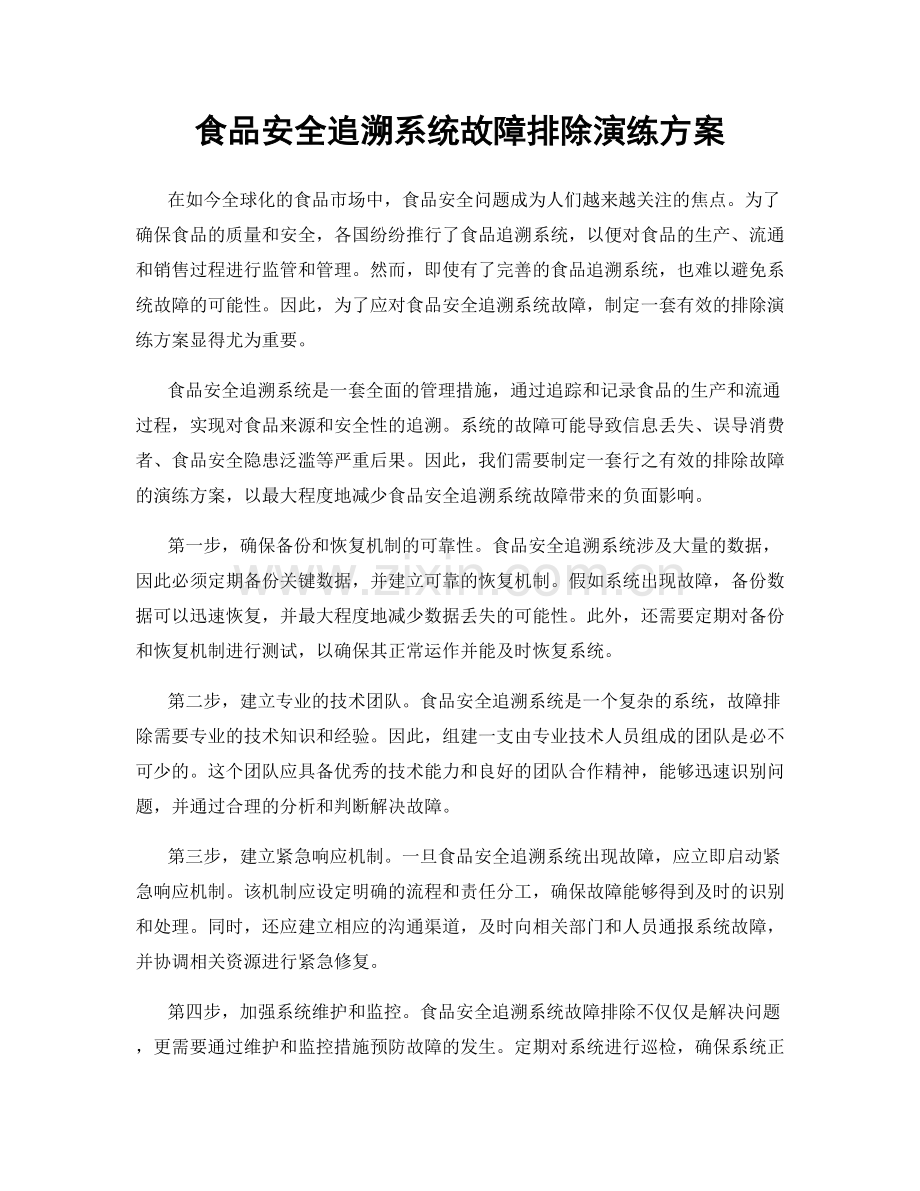 食品安全追溯系统故障排除演练方案

在如今全球化的食品市场中，食品安全问题成为人们越来越关注的焦点。为了确保食品的质量和安全，各国纷纷推行了食品追溯系统，以便对食品的生产、流通和销售过程进行监管和管理。然而，即使有了完善的食品追溯系统，也难以避免系统故障的可能性。因此，为了应对食品安全追溯系统故障，制定一套有效的排除演练方案显得尤为重要。

食品安全追溯系统是一套全面的管理措施，通过追踪和记录食品的生产和流通过程，实现对食品来源和安全性的追溯。系统的故障可能导致信息丢失、误导消费者、食品安全隐患泛滥等严重后果。因此，我们需要制定一套行之有效的排除故障的演练方案，以最大程度地减少食品安全追溯系统故障带来的负面影响。

第一步，确保备份和恢复机制的可靠性。食品安全追溯系统涉及大量的数据，因此必须定期备份关键数据，并建立可靠的恢复机制。假如系统出现故障，备份数据可以迅速恢复，并最大程度地减少数据丢失的可能性。此外，还需要定期对备份和恢复机制进行测试，以确保其正常运作并能及时恢复系统。

第二步，建立专业的技术团队。食品安全追溯系统是一个复杂的系统，故障排除需要专业的技术知识和经验。因此，组建一支由专业技术人员组成的团队是必不可少的。这个团队应具备优秀的技术能力和良好的团队合作精神，能够迅速识别问题，并通过合理的分析和判断解决故障。

第三步，建立紧急响应机制。一旦食品安全追溯系统出现故障，应立即启动紧急响应机制。该机制应设定明确的流程和责任分工，确保故障能够得到及时的识别和处理。同时，还应建立相应的沟通渠道，及时向相关部门和人员通报系统故障，并协调相关资源进行紧急修复。

第四步，加强系统维护和监控。食品安全追溯系统故障排除不仅仅是解决问题，更需要通过维护和监控措施预防故障的发生。定期对系统进行巡检，确保系统正

www.zixin.com.cn